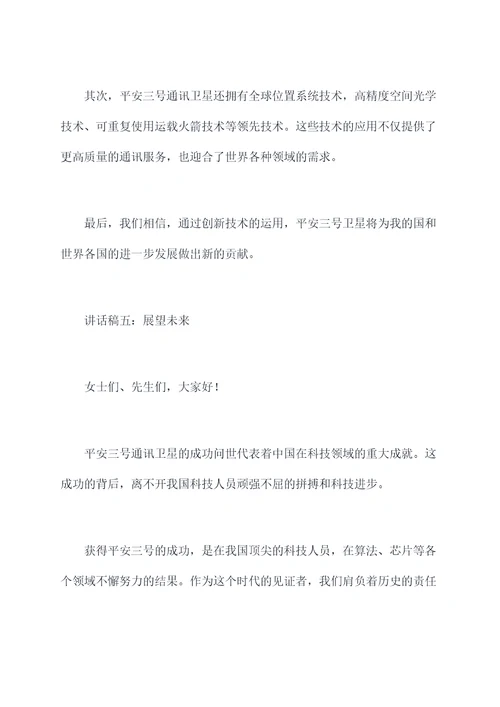 其次，平安三号通讯卫星还拥有全球位置系统技术，高精度空间光学技术、可重复使用运载火箭技术等领先技术。这些技术的应用不仅提供了更高质量的通讯服务，也迎合了世界各种领域的需求。

最后，我们相信，通过创新技术的运用，平安三号卫星将为我的国和世界各国的进一步发展做出新的贡献。

讲话稿五：展望未来

女士们、先生们，大家好！

平安三号通讯卫星的成功问世代表着中国在科技领域的重大成就。这成功的背后，离不开我国科技人员顽强不屈的拼搏和科技进步。

获得平安三号的成功，是在我国顶尖的科技人员，在算法、芯片等各个领域不懈努力的结果。作为这个时代的见证者，我们肩负着历史的责任